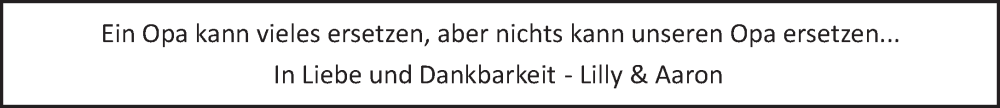 Ein Opa kann vieles ersetzen, aber nichts kann unseren Opa ersetzen...
In Liebe und Dankbarkeit - Lilly & Aaron